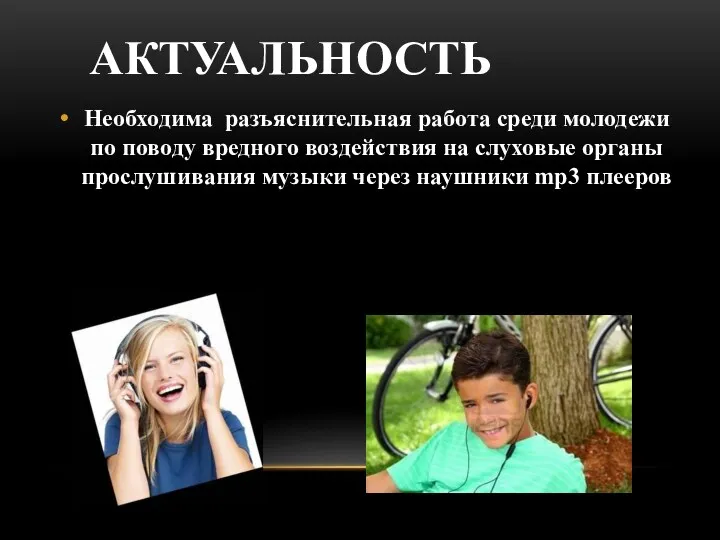 АКТУАЛЬНОСТЬ

• Необходима разъяснительная работа среди молодежи по поводу вредного воздействия на слуховые органы прослушивания музыки через наушники mp3 плееров